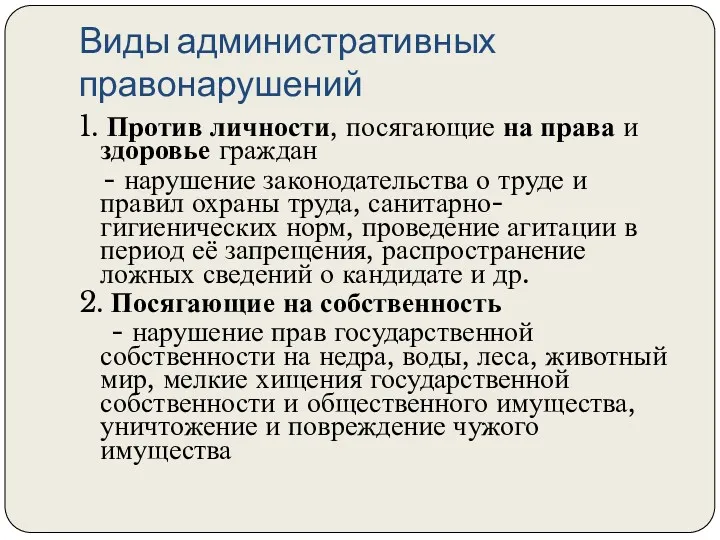 Виды административных правонарушений

1. Против личности, посягающие на права и здоровье граждан

- нарушение законодательства о труде и правил охраны труда, санитарно-гигиенических норм, проведение агитации в период её запрещения, распространение ложных сведений о кандидате и др.

2. Посягающие на собственность

- нарушение прав государственной собственности на недра, воды, леса, животный мир, мелкие хищения государственной собственности и общественного имущества, уничтожение и повреждение чужого имущества